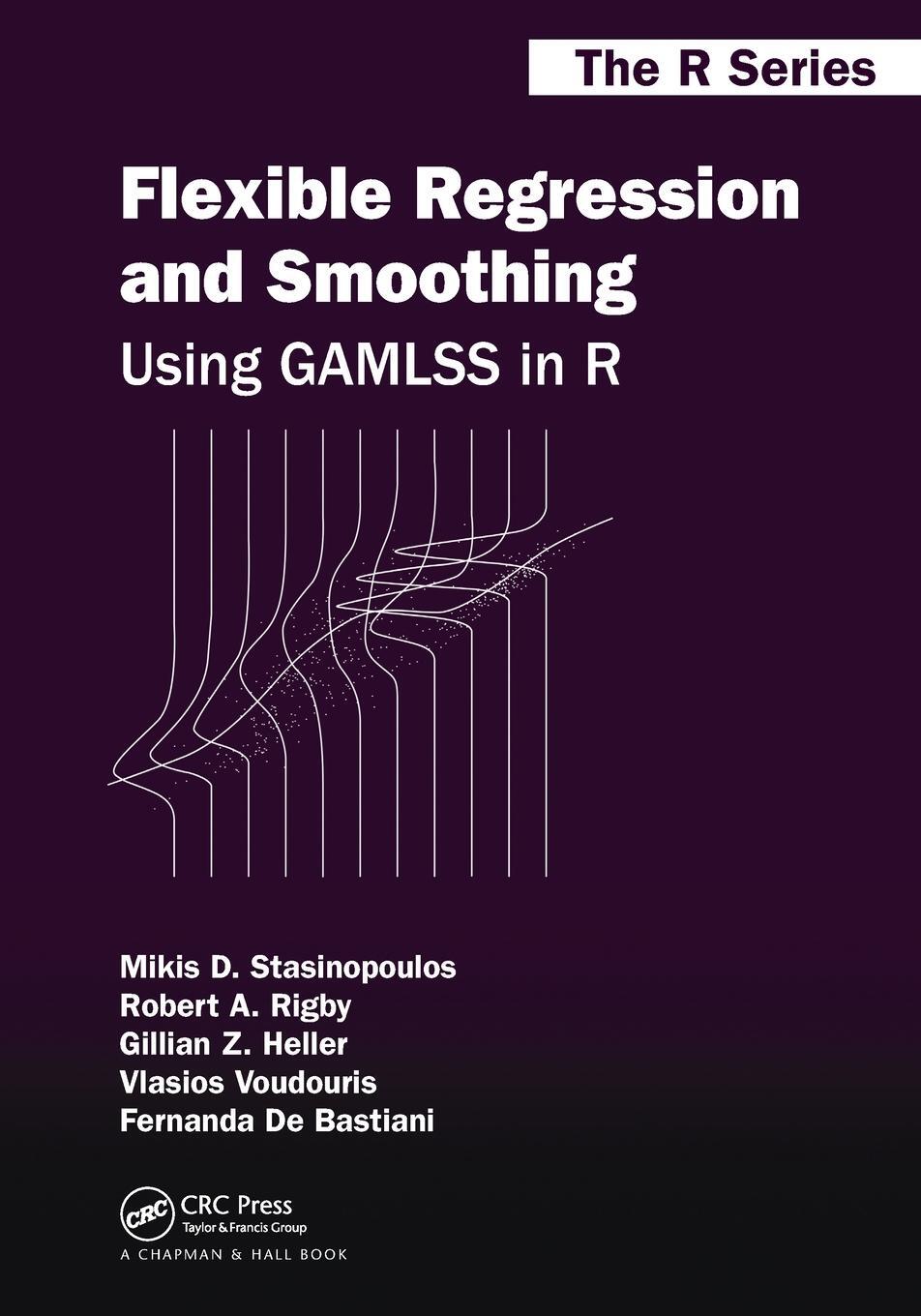 The R Series

Flexible Regression and Smoothing

Using GAMLSS in R

Mikis D. Stasinopoulos
Robert A. Rigby
Gillian Z. Heller
Vlasios Voudouris
Fernanda De Bastiani

CRC

CRC Press
Taylor & Francis Group

A CHAPMAN & HALL BOOK